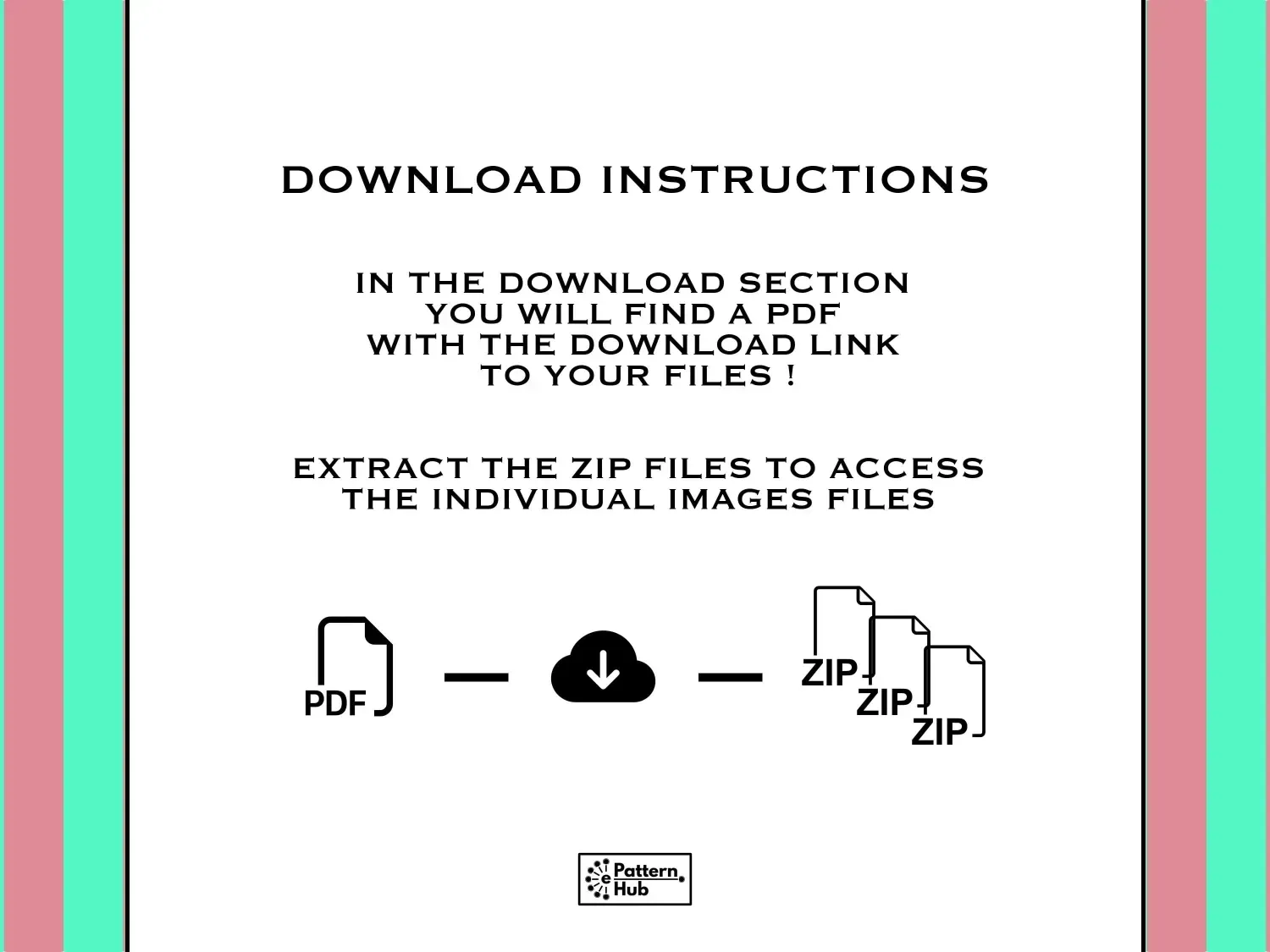 DOWNLOAD INSTRUCTIONS

IN THE DOWNLOAD SECTION
YOU WILL FIND A PDF
WITH THE DOWNLOAD LINK
TO YOUR FILES !

EXTRACT THE ZIP FILES TO ACCESS
THE INDIVIDUAL IMAGES FILES

PDF

ZIP
ZIP
ZIP

e Pattern Hub